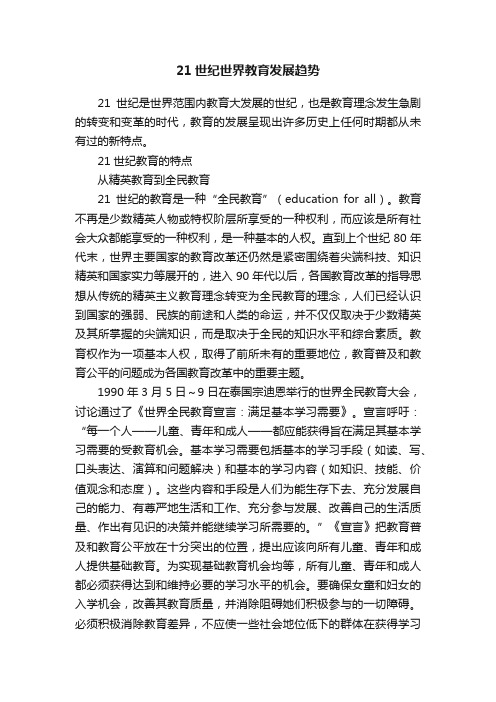 21 世纪世界教育发展趋势

21 世纪是世界范围内教育大发展的世纪，也是教育理念发生急剧的转变和变革的时代，教育的发展呈现出许多历史上任何时期都从未有过的新特点。

21 世纪教育的特点

从精英教育到全民教育

21 世纪的教育是一种“全民教育”（education for all）。教育不再是少数精英人物或特权阶层所享受的一种权利，而应该是所有社会大众都能享受的一种权利，是一种基本的人权。直到上个世纪 80 年代末，世界主要国家的教育改革还仍然是紧密围绕着尖端科技、知识精英和国家实力等展开的，进入 90 年代以后，各国教育改革的指导思想从传统的精英主义教育理念转变为全民教育的理念，人们已经认识到国家的强弱、民族的前途和人类的命运，并不仅仅取决于少数精英及其所掌握的尖端知识，而是取决于全民的知识水平和综合素质。教育权作为一项基本人权，取得了前所未有的重要地位，教育普及和教育公平的问题成为各国教育改革中的重要主题。

1990 年 3 月 5 日～9 日在泰国宗迪恩举行的世界全民教育大会，讨论通过了《世界全民教育宣言：满足基本学习需要》。宣言呼吁：“每一个人——儿童、青年和成人——都应能获得旨在满足其基本学习需要的受教育机会。基本学习需要包括基本的学习手段（如读、写、口头表达、演算和问题解决）和基本的学习内容（如知识、技能、价值观念和态度）。这些内容和手段是人们为能生存下去、充分发展自己的能力、有尊严地生活和工作、充分参与发展、改善自己的生活质量、作出有见识的决策并能继续学习所需要的。”《宣言》把教育普及和教育公平放在十分突出的位置，提出应该向所有儿童、青年和成人提供基础教育。为实现基础教育机会均等，所有儿童、青年和成人都必须获得达到和维持必要的学习水平的机会。要确保女童和妇女的入学机会，改善其教育质量，并消除阻碍她们积极参与的一切障碍。必须积极消除教育差异，不应使一些社会地位低下的群体在获得学习